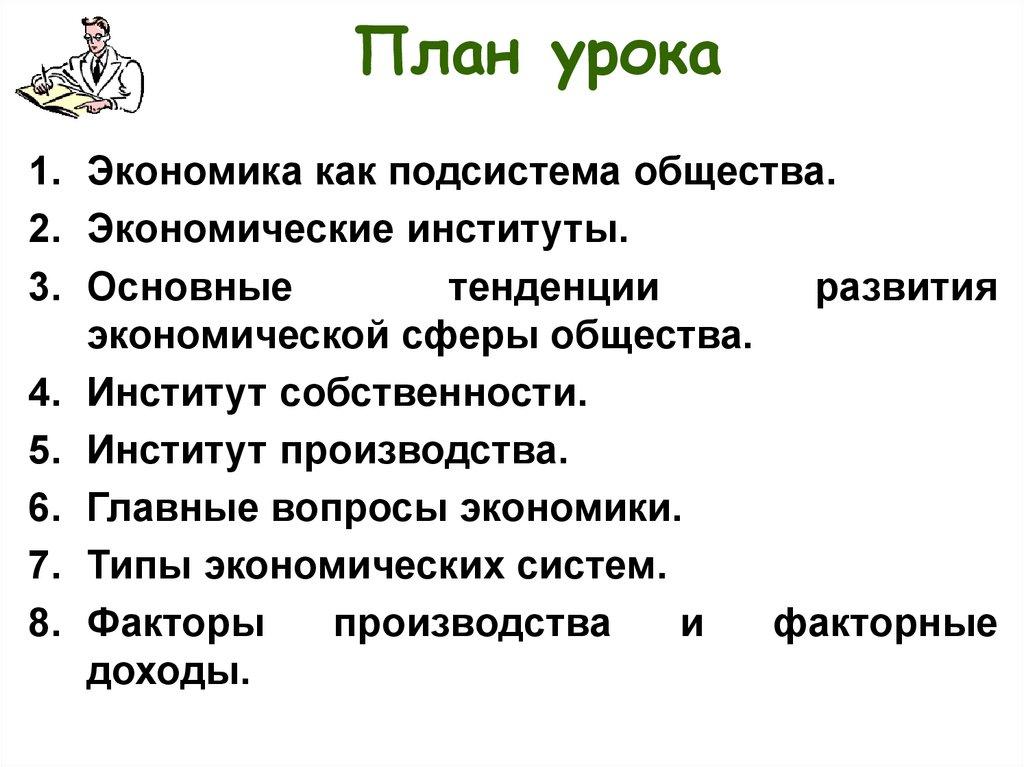 План урока

1. Экономика как подсистема общества.
2. Экономические институты.
3. Основные тенденции развития экономической сферы общества.
4. Институт собственности.
5. Институт производства.
6. Главные вопросы экономики.
7. Типы экономических систем.
8. Факторы производства и факторные доходы.